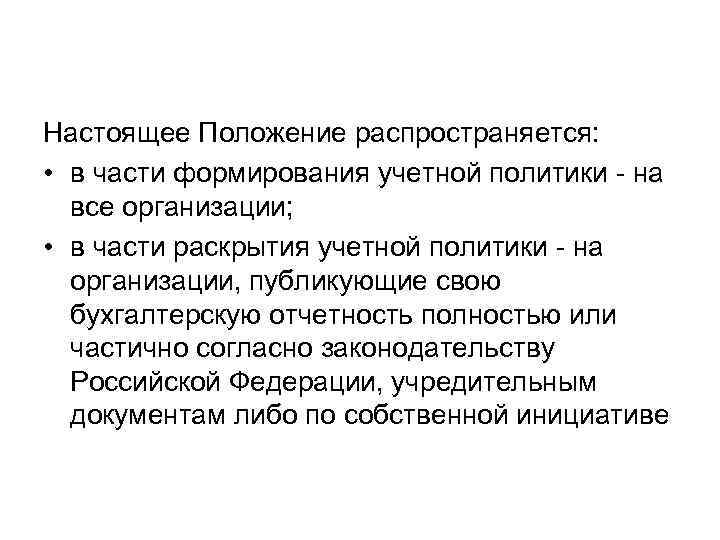 Настоящее Положение распространяется:

• в части формирования учетной политики - на все организации;

• в части раскрытия учетной политики - на организации, публикующие свою бухгалтерскую отчетность полностью или частично согласно законодательству Российской Федерации, учредительным документам либо по собственной инициативе